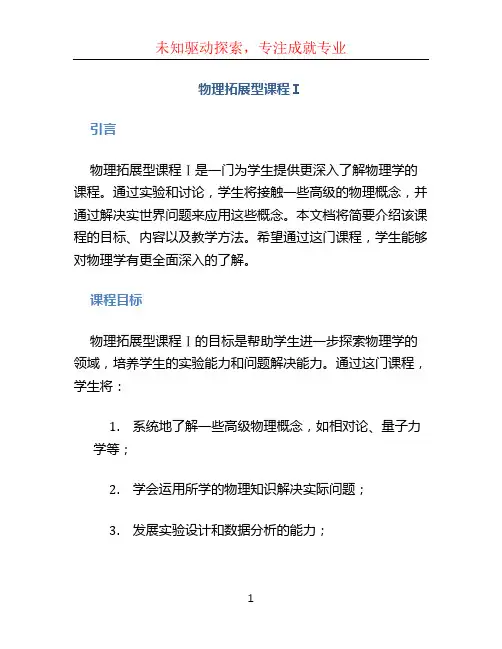 未知驱动探索，专注成就专业

物理拓展型课程 I

引言

物理拓展型课程 I 是一门为学生提供更深入了解物理学的课程。通过实验和讨论，学生将接触一些高级的物理概念，并通过解决实世界问题来应用这些概念。本文档将简要介绍该课程的目标、内容以及教学方法。希望通过这门课程，学生能够对物理学有更全面深入的了解。

课程目标

物理拓展型课程 I 的目标是帮助学生进一步探索物理学的领域，培养学生的实验能力和问题解决能力。通过这门课程，学生将：

1. 系统地了解一些高级物理概念，如相对论、量子力学等；

2. 学会运用所学的物理知识解决实际问题；

3. 发展实验设计和数据分析的能力；

1